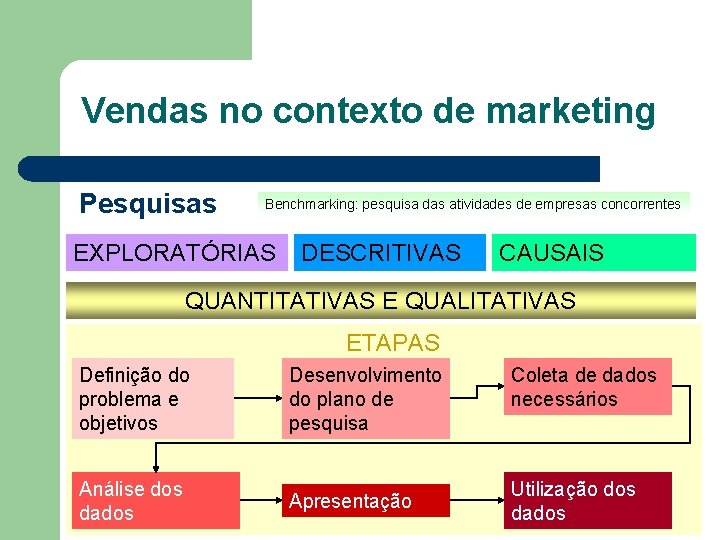 Vendas no contexto de marketing

Pesquisas

Benchmarking: pesquisa das atividades de empresas concorrentes

EXPLORATÓRIAS

DESCRITIVAS

CAUSAIS

QUANTITATIVAS E QUALITATIVAS

ETAPAS

Definição do problema e objetivos

Desenvolvimento do plano de pesquisa

Coleta de dados necessários

Análise dos dados

Apresentação

Utilização dos dados